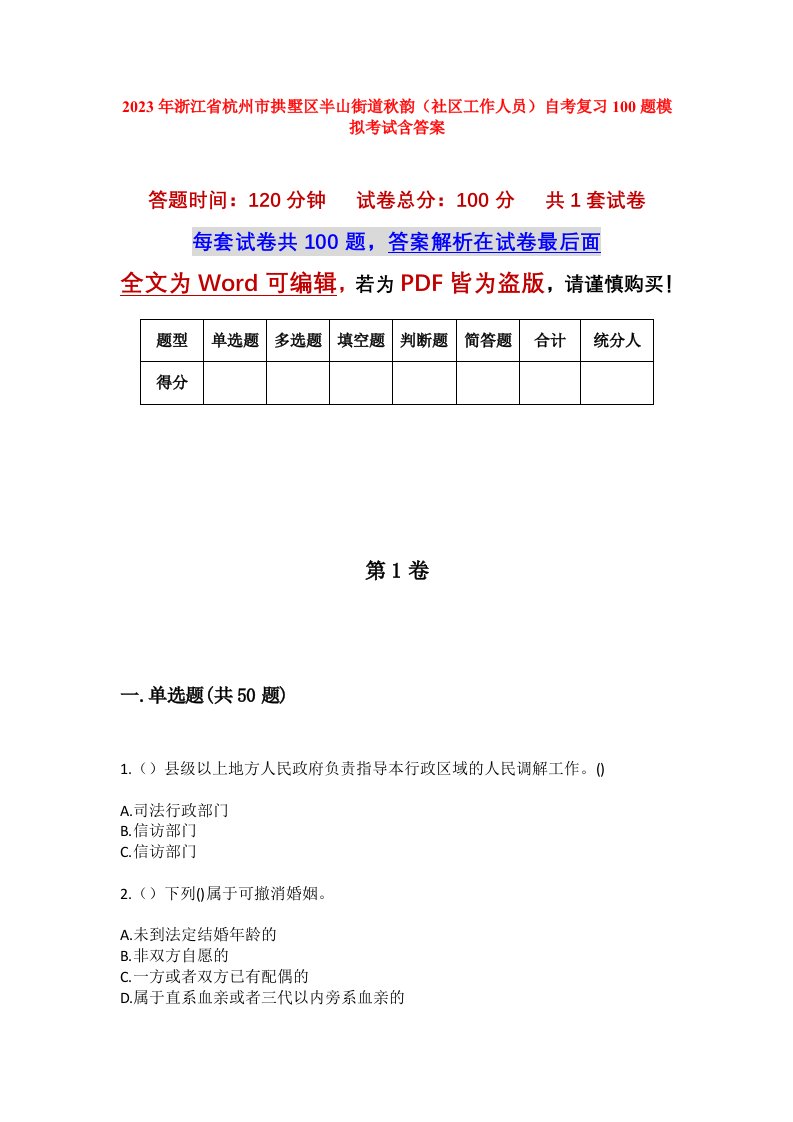 2023年浙江省杭州市拱墅区半山街道秋韵（社区工作人员）自考复习100题模拟考试含答案

答题时间：120分钟　试卷总分：100分　共1套试卷

每套试卷共100题，答案解析在试卷最后面

全文为Word可编辑，若为PDF皆为盗版，请谨慎购买！

| 题型 | 单选题 | 多选题 | 填空题 | 判断题 | 简答题 | 合计 | 统分人 |
|---|---|---|---|---|---|---|---|
| 得分 | | | | | | | |

第1卷

一.单选题(共50题)

1.（）县级以上地方人民政府负责指导本行政区域的人民调解工作。()

A.司法行政部门
B.信访部门
C.信访部门

2.（）下列()属于可撤消婚姻。

A.未到法定结婚年龄的
B.非双方自愿的
C.一方或者双方已有配偶的
D.属于直系血亲或者三代以内旁系血亲的